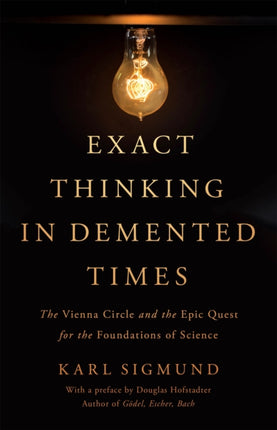 EXACT THINKING IN DEMENTED TIMES

The Vienna Circle and the Epic Quest for the Foundations of Science

KARL SIGMUND

With a preface by Douglas Hofstadter
Author of Gödel, Escher, Bach